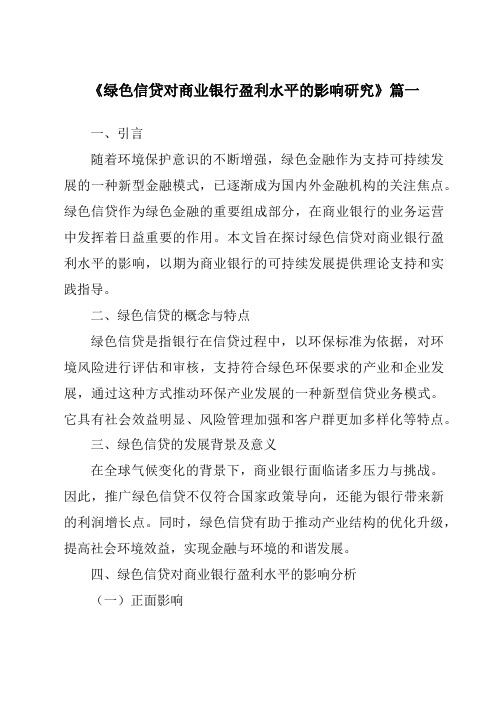 《绿色信贷对商业银行盈利水平的影响研究》篇一

一、引言

随着环境保护意识的不断增强，绿色金融作为支持可持续发展的一种新型金融模式，已逐渐成为国内外金融机构的关注焦点。绿色信贷作为绿色金融的重要组成部分，在商业银行的业务运营中发挥着日益重要的作用。本文旨在探讨绿色信贷对商业银行盈利水平的影响，以期为商业银行的可持续发展提供理论支持和实践指导。

二、绿色信贷的概念与特点

绿色信贷是指银行在信贷过程中，以环保标准为依据，对环境风险进行评估和审核，支持符合绿色环保要求的产业和企业发展，通过这种方式推动环保产业发展的一种新型信贷业务模式。它具有社会效益明显、风险管理加强和客户群更加多样化等特点。

三、绿色信贷的发展背景及意义

在全球气候变化的背景下，商业银行面临诸多压力与挑战。因此，推广绿色信贷不仅符合国家政策导向，还能为银行带来新的利润增长点。同时，绿色信贷有助于推动产业结构的优化升级，提高社会环境效益，实现金融与环境的和谐发展。

四、绿色信贷对商业银行盈利水平的影响分析

（一）正面影响